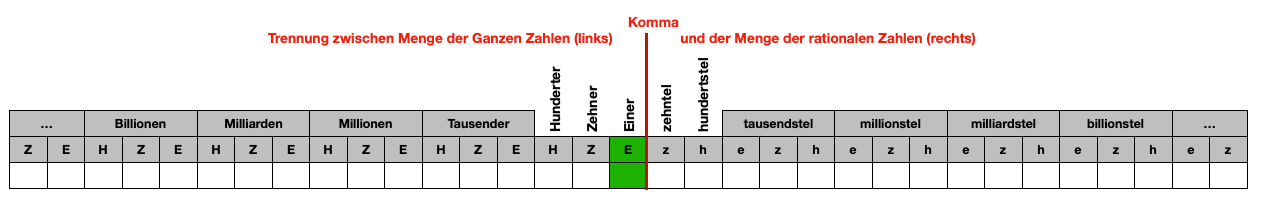 Komma

Trennung zwischen Menge der Ganzen Zahlen (links)

und der Menge der rationalen Zahlen (rechts)

| ... | | Billionen | | | Milliarden | | | Millionen | | | Tausender | | | Hunderter | Zehner | Einer | zehntel | hundertstel | tausendstel | | | millionstel | | | milliardstel | | | billionstel | | | ... | |
|---|---|---|---|---|---|---|---|---|---|---|---|---|---|---|---|---|---|---|---|---|---|---|---|---|---|---|---|---|---|---|---|---|
| Z | E | H | Z | E | H | Z | E | H | Z | E | H | Z | E | H | Z | E | z | h | e | z | h | e | z | h | e | z | h | e | z | h | e | z |
| | | | | | | | | | | | | | | | | | | | | | | | | | | | | | | | | |